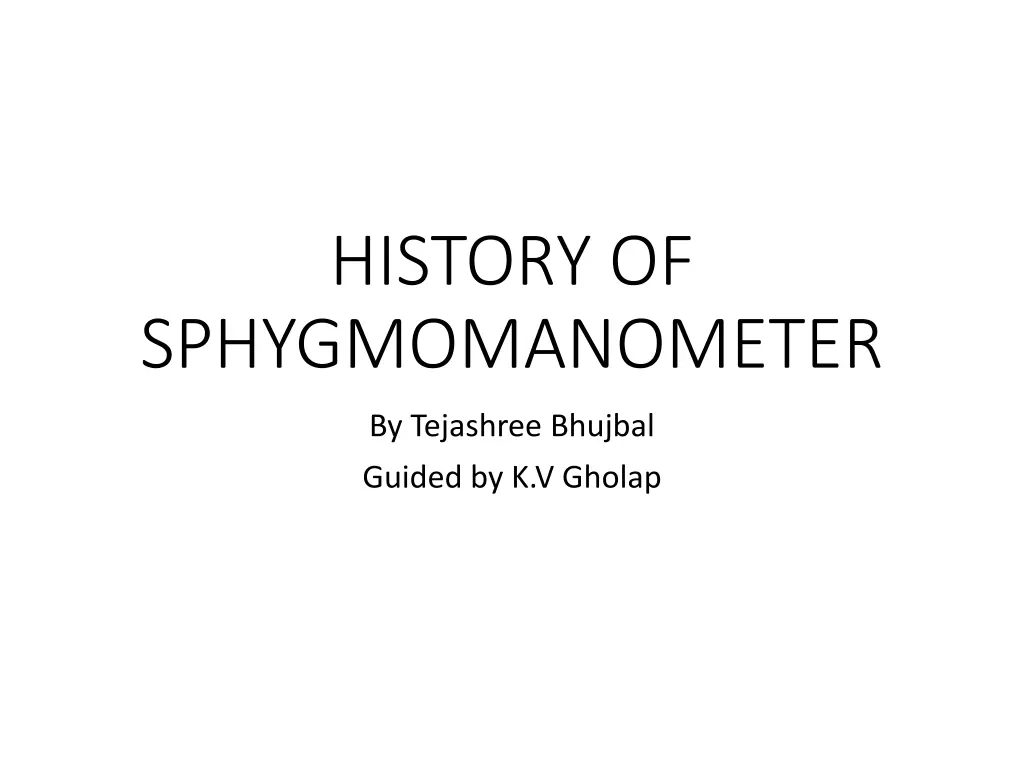 HISTORY OF SPHYGMOMANOMETER

By Tejashree Bhujbal

Guided by K.V Gholap